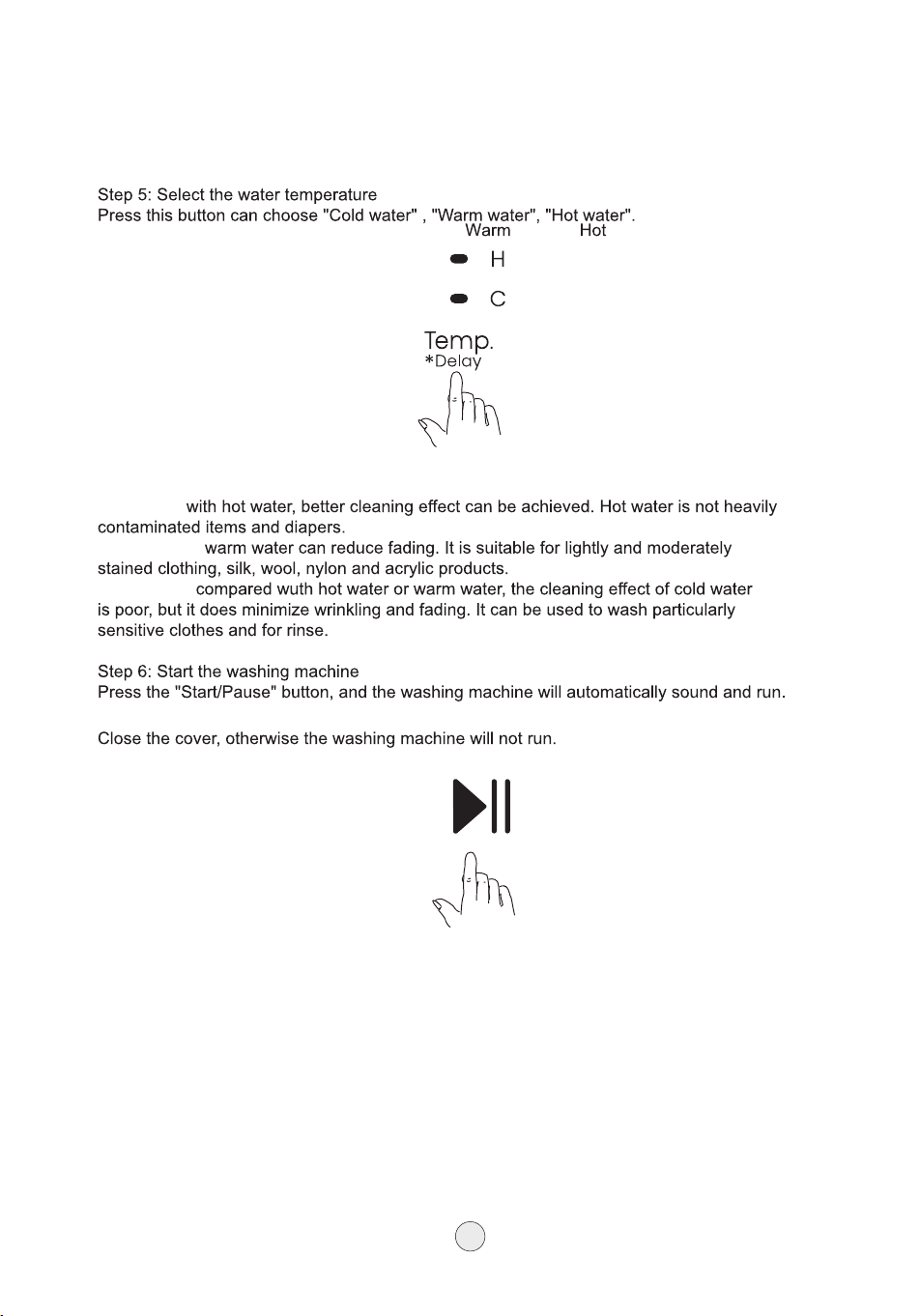 Step 5: Select the water temperature
Press this button can choose "Cold water" , "Warm water", "Hot water".

Warm
Hot

H

C

Temp.
*Delay

with hot water, better cleaning effect can be achieved. Hot water is not heavily contaminated items and diapers.

warm water can reduce fading. It is suitable for lightly and moderately stained clothing, silk, wool, nylon and acrylic products.

compared wuth hot water or warm water, the cleaning effect of cold water is poor, but it does minimize wrinkling and fading. It can be used to wash particularly sensitive clothes and for rinse.

Step 6: Start the washing machine
Press the "Start/Pause" button, and the washing machine will automatically sound and run.

Close the cover, otherwise the washing machine will not run.